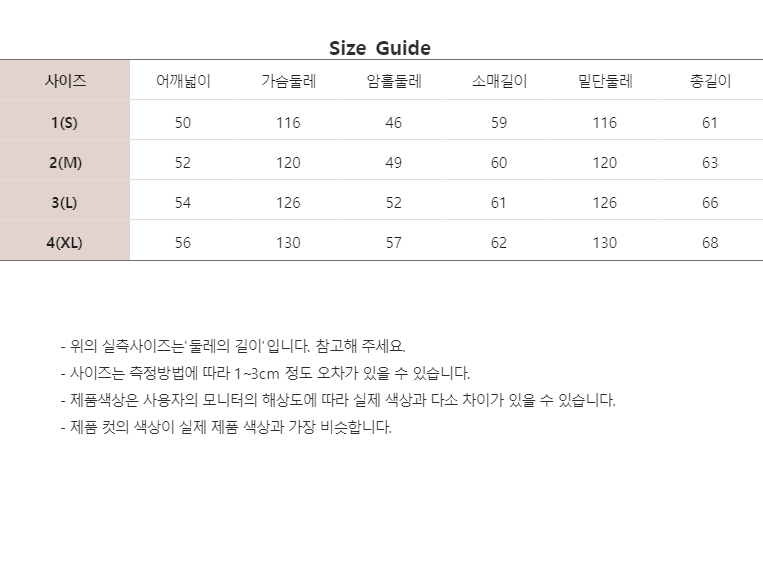 Size Guide

| 사이즈 | 어깨넓이 | 가슴둘레 | 암홀둘레 | 소매길이 | 밑단둘레 | 총길이 |
|---|---|---|---|---|---|---|
| 1(S) | 50 | 116 | 46 | 59 | 116 | 61 |
| 2(M) | 52 | 120 | 49 | 60 | 120 | 63 |
| 3(L) | 54 | 126 | 52 | 61 | 126 | 66 |
| 4(XL) | 56 | 130 | 57 | 62 | 130 | 68 |

- 위의 실측사이즈는'둘레의 길이'입니다. 참고해 주세요.
- 사이즈는 측정방법에 따라 1~3cm 정도 오차가 있을 수 있습니다.
- 제품색상은 사용자의 모니터의 해상도에 따라 실제 색상과 다소 차이가 있을 수 있습니다.
- 제품 컷의 색상이 실제 제품 색상과 가장 비슷합니다.